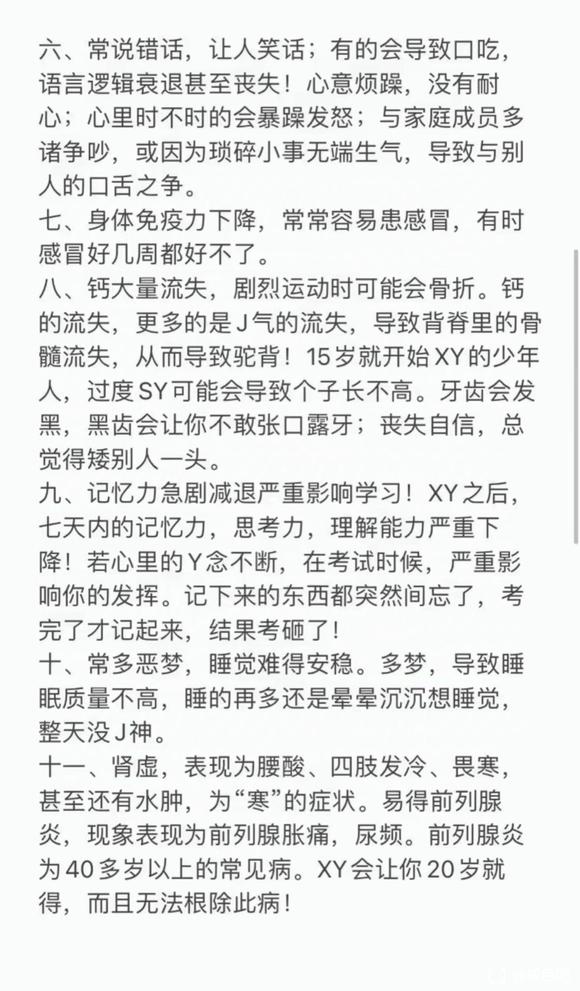 六、常说错话，让人笑话；有的会导致口吃，语言逻辑衰退甚至丧失！心意烦躁，没有耐心；心里时不时的会暴躁发怒；与家庭成员多诸争吵，或因为琐碎小事无端生气，导致与别人的口舌之争。
七、身体免疫力下降，常常容易患感冒，有时感冒好几周都好不了。
八、钙大量流失，剧烈运动时可能会骨折。钙的流失，更多的是J气的流失，导致背脊里的骨髓流失，从而导致驼背！15岁就开始XY的少年人，过度SY可能会导致个子长不高。牙齿会发黑，黑齿会让你不敢张口露牙；丧失自信，总觉得矮别人一头。
九、记忆力急剧减退严重影响学习！XY之后，七天内的记忆力，思考力，理解能力严重下降！若心里的Y念不断，在考试时候，严重影响你的发挥。记下来的东西都突然间忘了，考完了才记起来，结果考砸了！
十、常多恶梦，睡觉难得安稳。多梦，导致睡眠质量不高，睡的再多还是晕晕沉沉想睡觉，整天没J神。
十一、肾虚，表现为腰酸、四肢发冷、畏寒，甚至还有水肿，为“寒”的症状。易得前列腺炎，现象表现为前列腺胀痛，尿频。前列腺炎为40多岁以上的常见病。XY会让你20岁就得，而且无法根除此病！